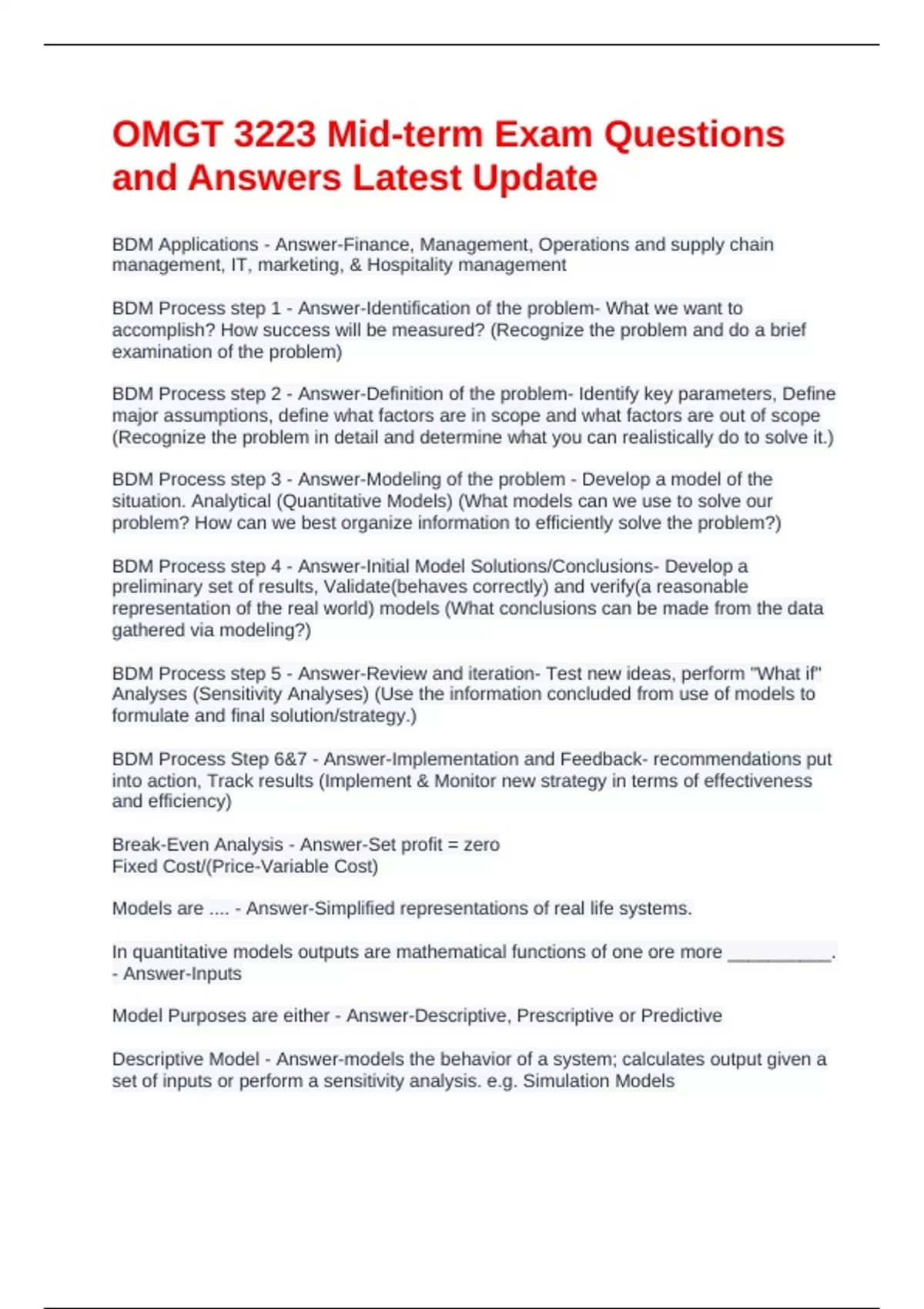 OMGT 3223 Mid-term Exam Questions and Answers Latest Update

BDM Applications - Answer-Finance, Management, Operations and supply chain management, IT, marketing, & Hospitality management

BDM Process step 1 - Answer-Identification of the problem- What we want to accomplish? How success will be measured? (Recognize the problem and do a brief examination of the problem)

BDM Process step 2 - Answer-Definition of the problem- Identify key parameters, Define major assumptions, define what factors are in scope and what factors are out of scope (Recognize the problem in detail and determine what you can realistically do to solve it.)

BDM Process step 3 - Answer-Modeling of the problem - Develop a model of the situation. Analytical (Quantitative Models) (What models can we use to solve our problem? How can we best organize information to efficiently solve the problem?)

BDM Process step 4 - Answer-Initial Model Solutions/Conclusions- Develop a preliminary set of results, Validate(behaves correctly) and verify(a reasonable representation of the real world) models (What conclusions can be made from the data gathered via modeling?)

BDM Process step 5 - Answer-Review and iteration- Test new ideas, perform "What if" Analyses (Sensitivity Analyses) (Use the information concluded from use of models to formulate and final solution/strategy.)

BDM Process Step 6&7 - Answer-Implementation and Feedback- recommendations put into action, Track results (Implement & Monitor new strategy in terms of effectiveness and efficiency)

Break-Even Analysis - Answer-Set profit = zero
Fixed Cost/(Price-Variable Cost)

Models are .... - Answer-Simplified representations of real life systems.

In quantitative models outputs are mathematical functions of one ore more __________. - Answer-Inputs

Model Purposes are either - Answer-Descriptive, Prescriptive or Predictive

Descriptive Model - Answer-models the behavior of a system; calculates output given a set of inputs or perform a sensitivity analysis. e.g. Simulation Models